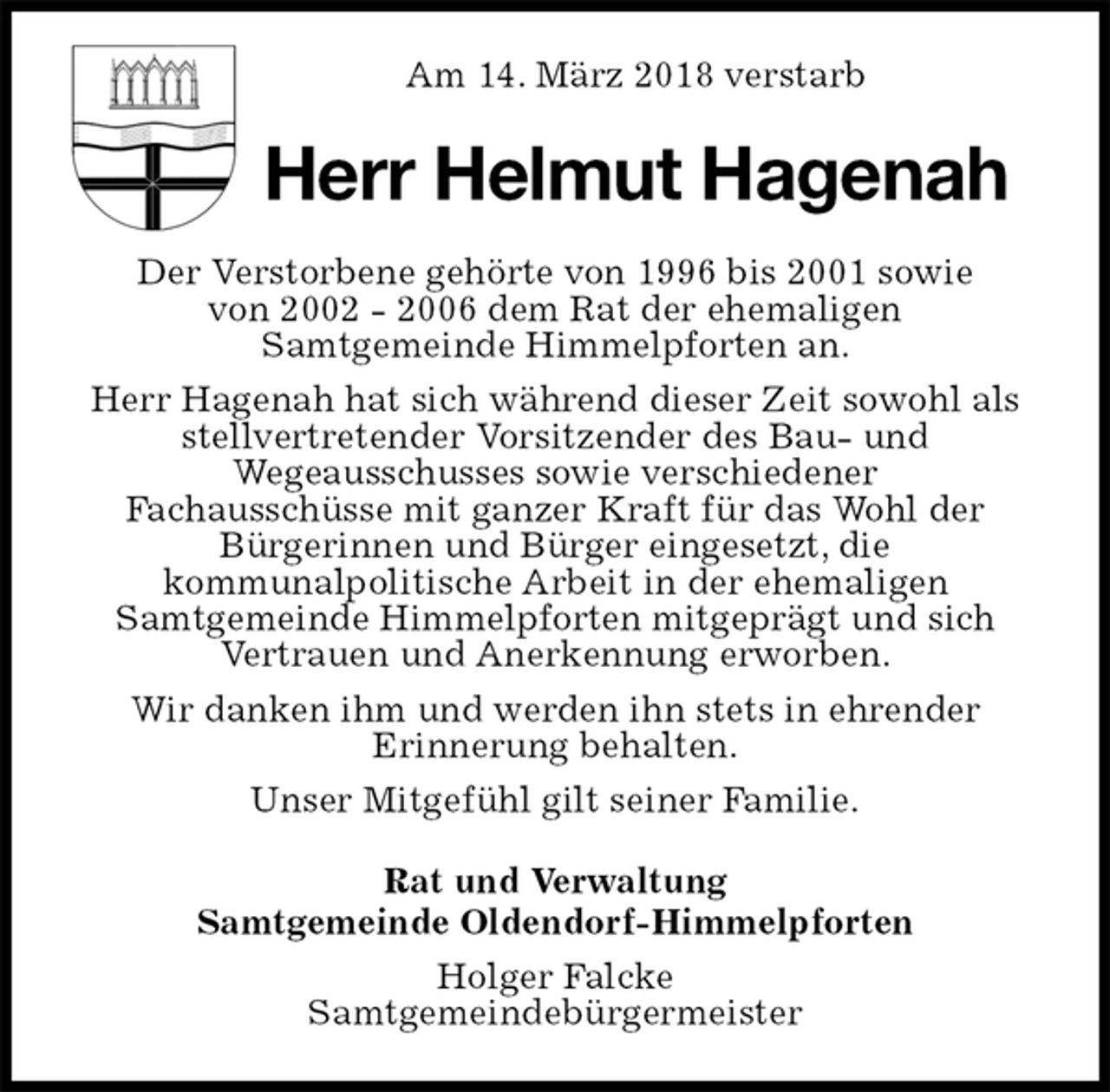 Am 14. März 2018 verstarb

Herr Helmut Hagenah

Der Verstorbene gehörte von 1996 bis 2001 sowie von 2002 - 2006 dem Rat der ehemaligen Samtgemeinde Himmelpforten an.

Herr Hagenah hat sich während dieser Zeit sowohl als stellvertretender Vorsitzender des Bau- und Wegeausschusses sowie verschiedener Fachausschüsse mit ganzer Kraft für das Wohl der Bürgerinnen und Bürger eingesetzt, die kommunalpolitische Arbeit in der ehemaligen Samtgemeinde Himmelpforten mitgeprägt und sich Vertrauen und Anerkennung erworben.

Wir danken ihm und werden ihn stets in ehrender Erinnerung behalten.

Unser Mitgefühl gilt seiner Familie.

Rat und Verwaltung
Samtgemeinde Oldendorf-Himmelpforten

Holger Falcke
Samtgemeindebürgermeister